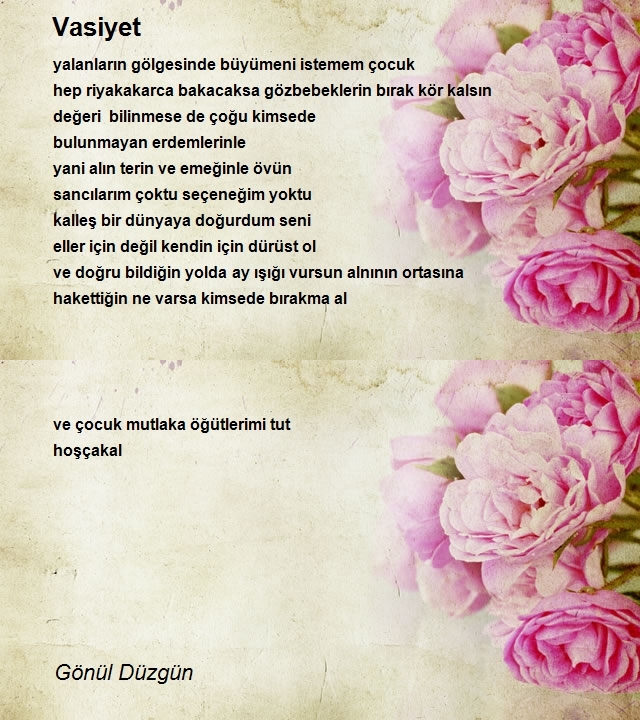 Vasiyet

yalanların gölgesinde büyümeni istemem çocuk
hep riyakakarca bakacaksa gözbebeklerin bırak kör kalsın
değeri bilinmese de çoğu kimsede
bulunmayan erdemlerinle
yani alın terin ve emeğinle övün
sancılarım çoktu seçeneğim yoktu
kalleş bir dünyaya doğurdum seni
eller için değil kendin için dürüst ol
ve doğru bildiğin yolda ay ışığı vursun alnının ortasına
hakettiğin ne varsa kimsede bırakma al

ve çocuk mutlaka öğütlerimi tut
hoşçakal

Gönül Düzgün